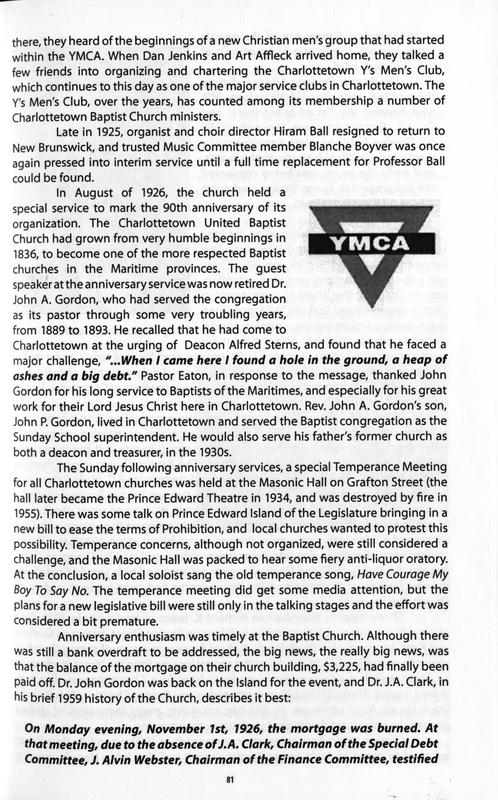 there, they heard of the beginnings of a new Christian men's group that had started within the YMCA. When Dan Jenkins and Art Affleck arrived home, they talked a few friends into organizing and chartering the Charlottetown Y's Men's Club, which continues to this day as one of the major service clubs in Charlottetown. The Y's Men's Club, over the years, has counted among its membership a number of Charlottetown Baptist Church ministers.

Late in 1925, organist and choir director Hiram Ball resigned to return to New Brunswick, and trusted Music Committee member Blanche Boyver was once again pressed into interim service until a full time replacement for Professor Ball could be found.

In August of 1926, the church held a special service to mark the 90th anniversary of its organization. The Charlottetown United Baptist Church had grown from very humble beginnings in 1836, to become one of the more respected Baptist churches in the Maritime provinces. The guest speaker at the anniversary service was now retired Dr. John A. Gordon, who had served the congregation as its pastor through some very troubling years, from 1889 to 1893. He recalled that he had come to Charlottetown at the urging of Deacon Alfred Sterns, and found that he faced a major challenge, "...When I came here I found a hole in the ground, a heap of ashes and a big debt." Pastor Eaton, in response to the message, thanked John Gordon for his long service to Baptists of the Maritimes, and especially for his great work for their Lord Jesus Christ here in Charlottetown. Rev. John A. Gordon's son, John P. Gordon, lived in Charlottetown and served the Baptist congregation as the Sunday School superintendent. He would also serve his father's former church as both a deacon and treasurer, in the 1930s.

YMCA

The Sunday following anniversary services, a special Temperance Meeting for all Charlottetown churches was held at the Masonic Hall on Grafton Street (the hall later became the Prince Edward Theatre in 1934, and was destroyed by fire in 1955). There was some talk on Prince Edward Island of the Legislature bringing in a new bill to ease the terms of Prohibition, and local churches wanted to protest this possibility. Temperance concerns, although not organized, were still considered a challenge, and the Masonic Hall was packed to hear some fiery anti-liquor oratory. At the conclusion, a local soloist sang the old temperance song, Have Courage My Boy To Say No. The temperance meeting did get some media attention, but the plans for a new legislative bill were still only in the talking stages and the effort was considered a bit premature.

Anniversary enthusiasm was timely at the Baptist Church. Although there was still a bank overdraft to be addressed, the big news, the really big news, was that the balance of the mortgage on their church building, $3,225, had finally been paid off. Dr. John Gordon was back on the Island for the event, and Dr. J.A. Clark, in his brief 1959 history of the Church, describes it best:

On Monday evening, November 1st, 1926, the mortgage was burned. At that meeting, due to the absence of J.A. Clark, Chairman of the Special Debt Committee, J. Alvin Webster, Chairman of the Finance Committee, testified

81